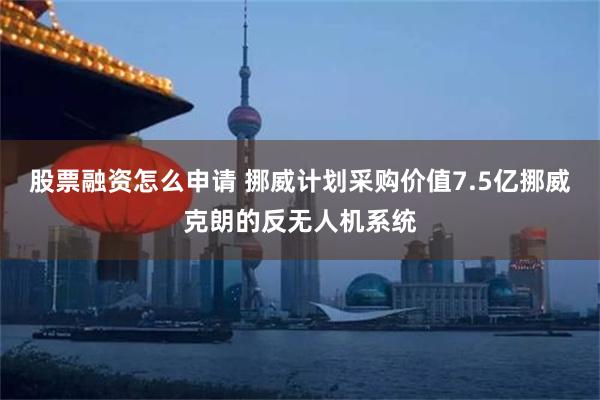 股票融资怎么申请 挪威计划采购价值7.5亿挪威克朗的反无人机系统